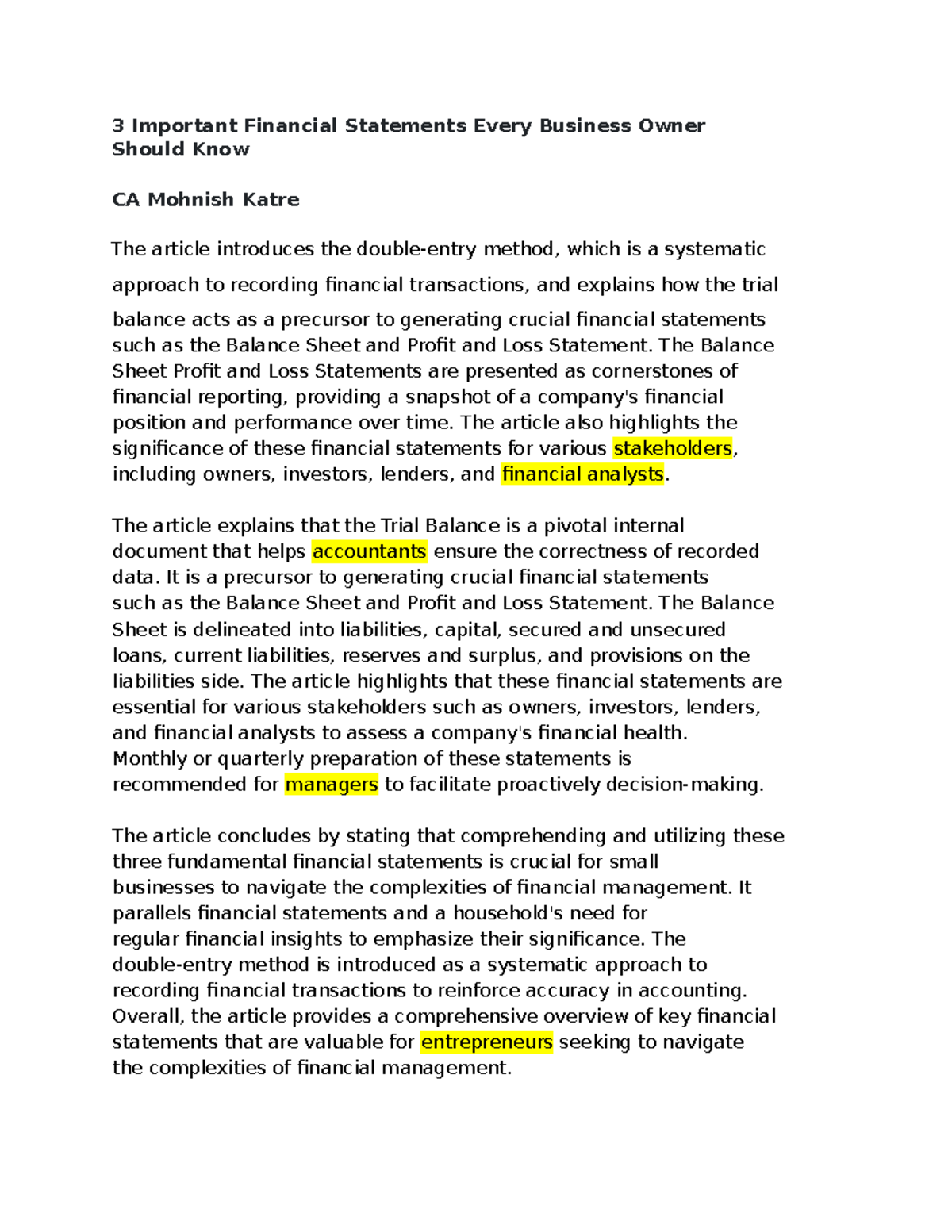 3 Important Financial Statements Every Business Owner Should Know

CA Mohnish Katre

The article introduces the double-entry method, which is a systematic approach to recording financial transactions, and explains how the trial balance acts as a precursor to generating crucial financial statements such as the Balance Sheet and Profit and Loss Statement. The Balance Sheet Profit and Loss Statements are presented as cornerstones of financial reporting, providing a snapshot of a company's financial position and performance over time. The article also highlights the significance of these financial statements for various stakeholders, including owners, investors, lenders, and financial analysts.

The article explains that the Trial Balance is a pivotal internal document that helps accountants ensure the correctness of recorded data. It is a precursor to generating crucial financial statements such as the Balance Sheet and Profit and Loss Statement. The Balance Sheet is delineated into liabilities, capital, secured and unsecured loans, current liabilities, reserves and surplus, and provisions on the liabilities side. The article highlights that these financial statements are essential for various stakeholders such as owners, investors, lenders, and financial analysts to assess a company's financial health. Monthly or quarterly preparation of these statements is recommended for managers to facilitate proactively decision-making.

The article concludes by stating that comprehending and utilizing these three fundamental financial statements is crucial for small businesses to navigate the complexities of financial management. It parallels financial statements and a household's need for regular financial insights to emphasize their significance. The double-entry method is introduced as a systematic approach to recording financial transactions to reinforce accuracy in accounting. Overall, the article provides a comprehensive overview of key financial statements that are valuable for entrepreneurs seeking to navigate the complexities of financial management.